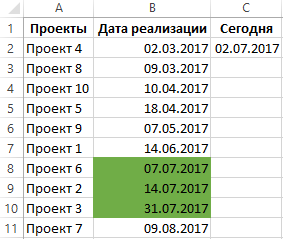 | | A | B | C |
|---|---|---|---|
| 1 | Проекты | Дата реализации | Сегодня |
| 2 | Проект 4 | 02.03.2017 | 02.07.2017 |
| 3 | Проект 8 | 09.03.2017 | |
| 4 | Проект 10 | 10.04.2017 | |
| 5 | Проект 5 | 18.04.2017 | |
| 6 | Проект 9 | 07.05.2017 | |
| 7 | Проект 1 | 14.06.2017 | |
| 8 | Проект 6 | 07.07.2017 | |
| 9 | Проект 2 | 14.07.2017 | |
| 10 | Проект 3 | 31.07.2017 | |
| 11 | Проект 7 | 09.08.2017 | |